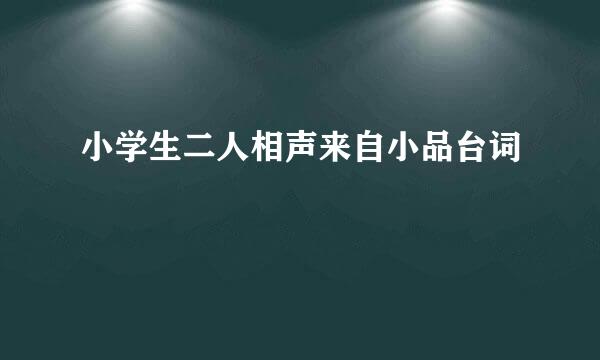 小学生二人相声来自小品台词